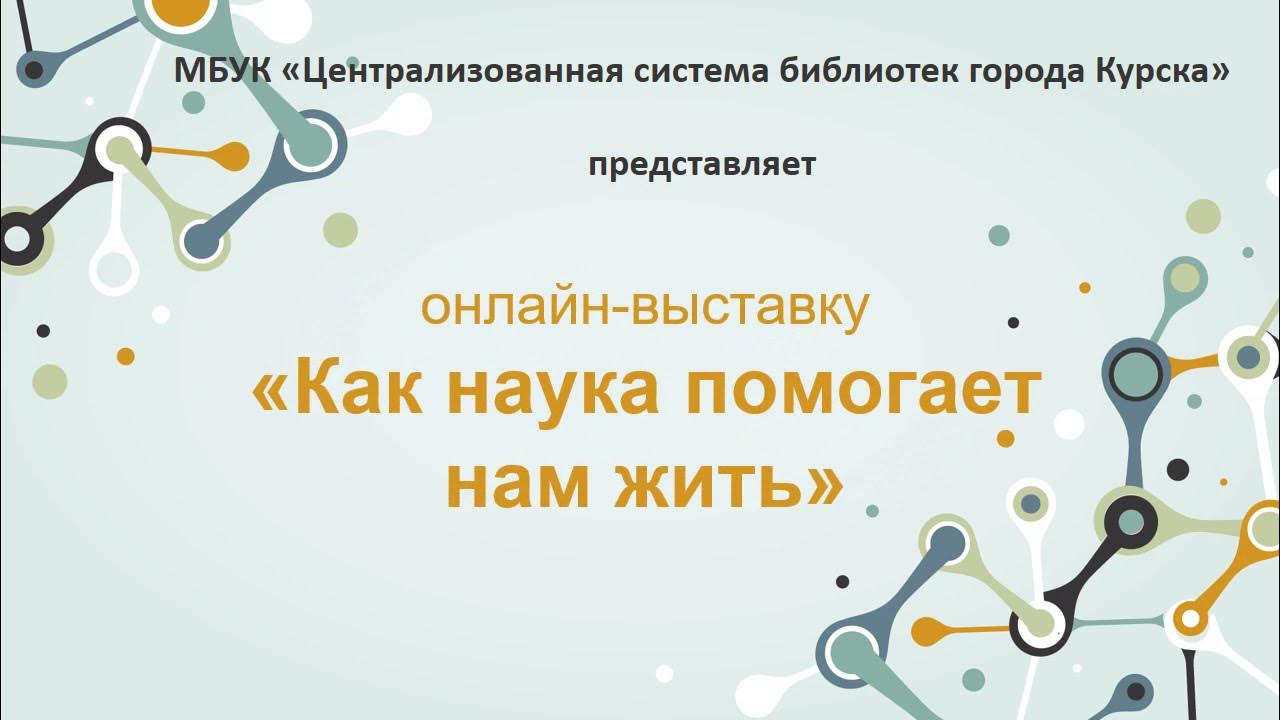 МБУК «Централизованная система библиотек города Курска»

представляет

онлайн-выставку

«Как наука помогает нам жить»